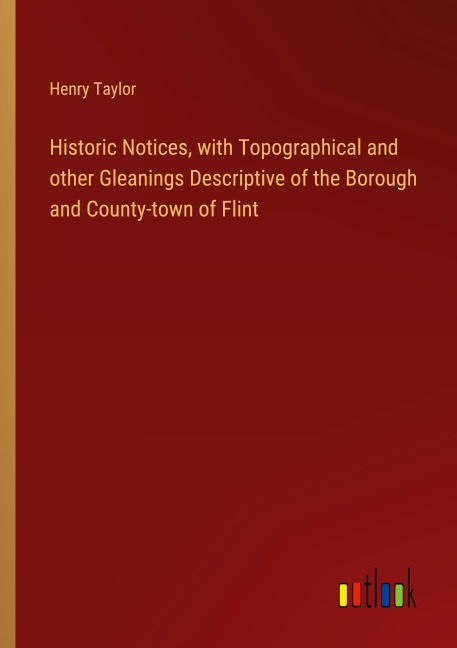 Henry Taylor

Historic Notices, with Topographical and other Gleanings Descriptive of the Borough and County-town of Flint

outlook